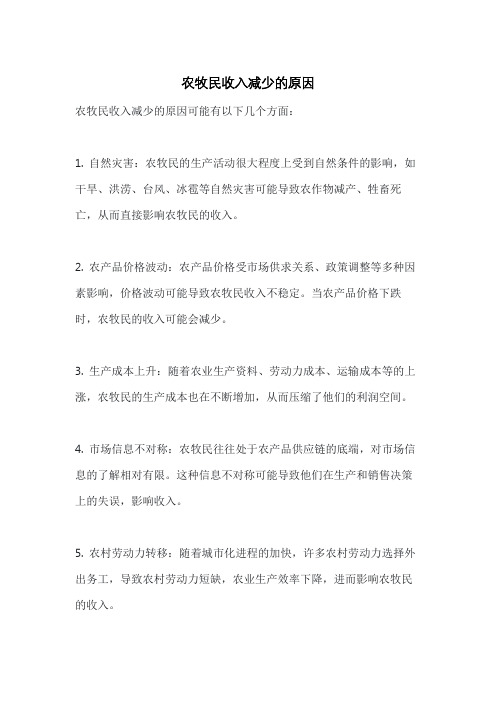 农牧民收入减少的原因

农牧民收入减少的原因可能有以下几个方面：

1. 自然灾害：农牧民的生产活动很大程度上受到自然条件的影响，如干旱、洪涝、台风、冰雹等自然灾害可能导致农作物减产、牲畜死亡，从而直接影响农牧民的收入。

2. 农产品价格波动：农产品价格受市场供求关系、政策调整等多种因素影响，价格波动可能导致农牧民收入不稳定。当农产品价格下跌时，农牧民的收入可能会减少。

3. 生产成本上升：随着农业生产资料、劳动力成本、运输成本等的上涨，农牧民的生产成本也在不断增加，从而压缩了他们的利润空间。

4. 市场信息不对称：农牧民往往处于农产品供应链的底端，对市场信息的了解相对有限。这种信息不对称可能导致他们在生产和销售决策上的失误，影响收入。

5. 农村劳动力转移：随着城市化进程的加快，许多农村劳动力选择外出务工，导致农村劳动力短缺，农业生产效率下降，进而影响农牧民的收入。